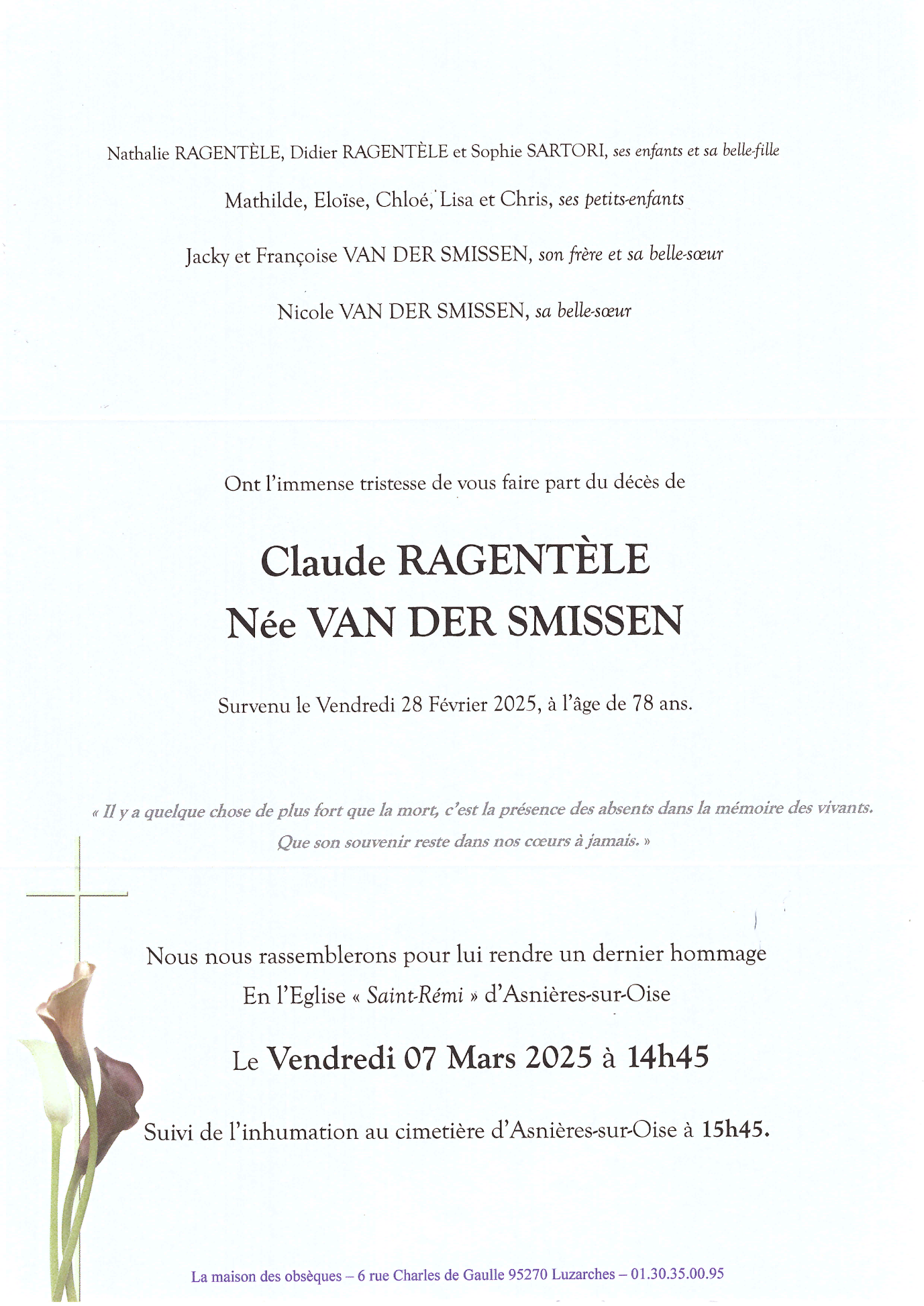 Nathalie RAGENTÈLE, Didier RAGENTÈLE et Sophie SARTORI, ses enfants et sa belle-fille

Mathilde, Eloïse, Chloé, Lisa et Chris, ses petits-enfants

Jacky et Françoise VAN DER SMISSEN, son frère et sa belle-sœur

Nicole VAN DER SMISSEN, sa belle-sœur

Ont l'immense tristesse de vous faire part du décès de

Claude RAGENTÈLE
Née VAN DER SMISSEN

Survenu le Vendredi 28 Février 2025, à l'âge de 78 ans.

« Il y a quelque chose de plus fort que la mort, c'est la présence des absents dans la mémoire des vivants.
Que son souvenir reste dans nos cœurs à jamais. »

Nous nous rassemblerons pour lui rendre un dernier hommage
En l'Eglise « Saint-Rémi » d'Asnières-sur-Oise

Le Vendredi 07 Mars 2025 à 14h45

Suivi de l'inhumation au cimetière d'Asnières-sur-Oise à 15h45.

La maison des obsèques – 6 rue Charles de Gaulle 95270 Luzarches – 01.30.35.00.95